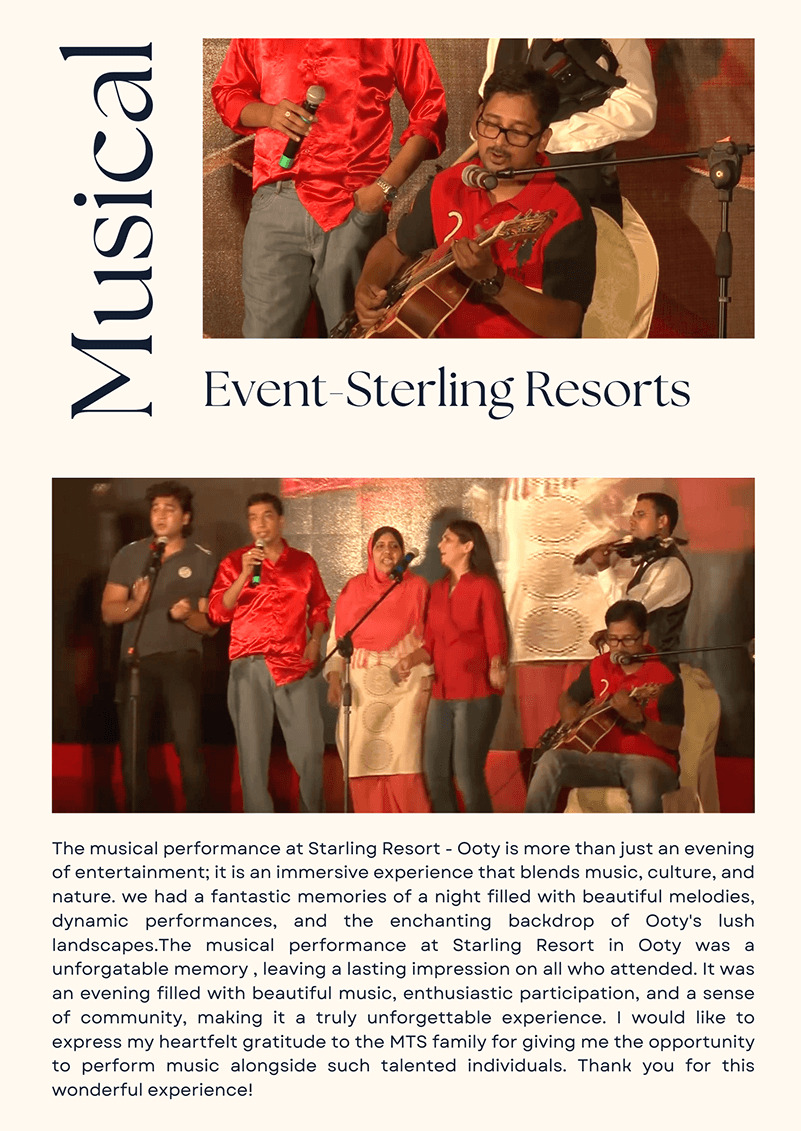 Musical

Event-Sterling Resorts

The musical performance at Starling Resort - Ooty is more than just an evening of entertainment; it is an immersive experience that blends music, culture, and nature. we had a fantastic memories of a night filled with beautiful melodies, dynamic performances, and the enchanting backdrop of Ooty's lush landscapes.The musical performance at Starling Resort in Ooty was a unforgatable memory , leaving a lasting impression on all who attended. It was an evening filled with beautiful music, enthusiastic participation, and a sense of community, making it a truly unforgettable experience. I would like to express my heartfelt gratitude to the MTS family for giving me the opportunity to perform music alongside such talented individuals. Thank you for this wonderful experience!